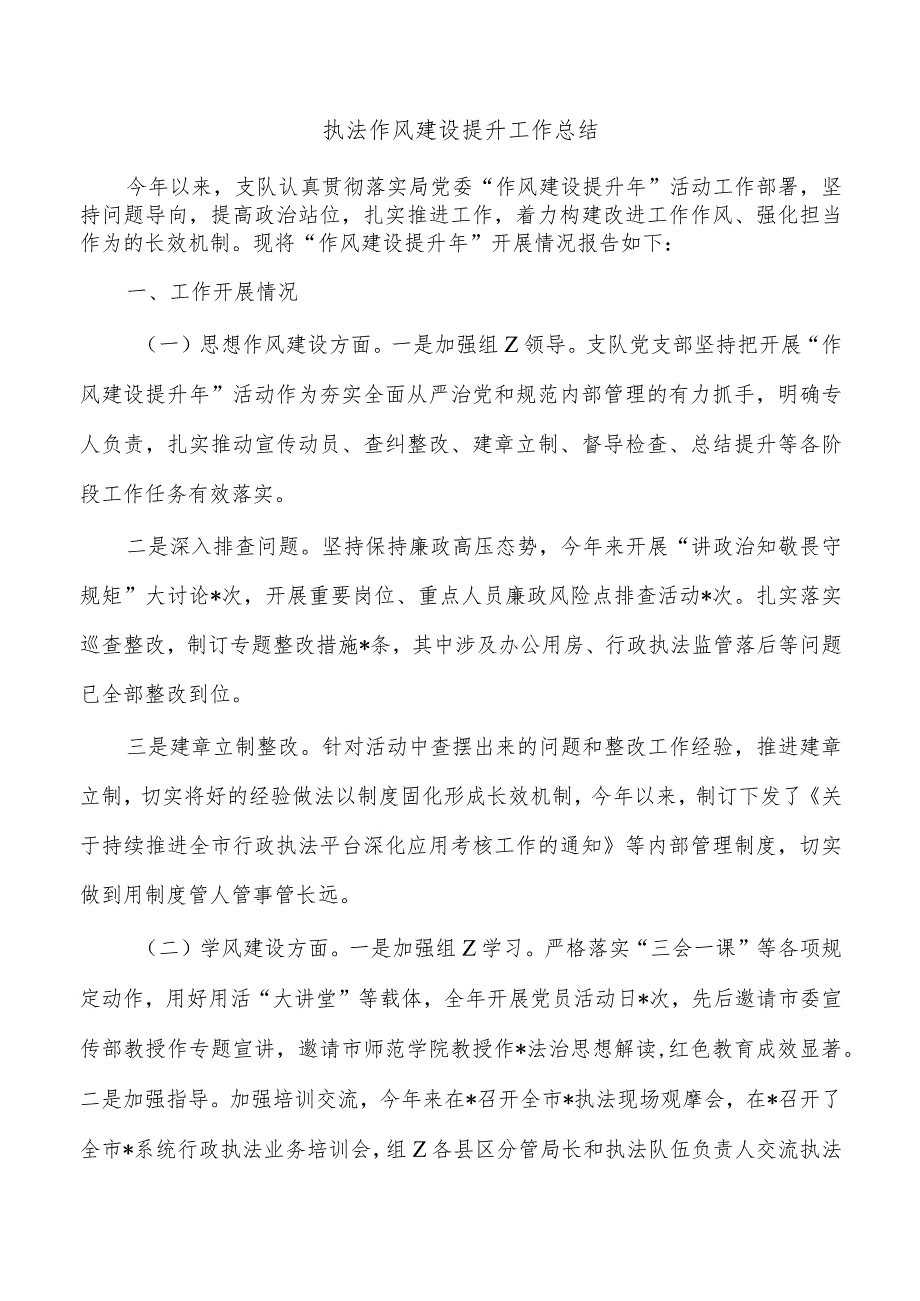 执法作风建设提升工作总结

今年以来，支队认真贯彻落实局党委“作风建设提升年”活动工作部署，坚持问题导向，提高政治站位，扎实推进工作，着力构建改进工作作风、强化担当作为的长效机制。现将“作风建设提升年”开展情况报告如下：

一、工作开展情况

（一）思想作风建设方面。一是加强组Z领导。支队党支部坚持把开展“作风建设提升年”活动作为夯实全面从严治党和规范内部管理的有力抓手，明确专人负责，扎实推动宣传动员、查纠整改、建章立制、督导检查、总结提升等各阶段工作任务有效落实。

二是深入排查问题。坚持保持廉政高压态势，今年来开展“讲政治知敬畏守规矩”大讨论*次，开展重要岗位、重点人员廉政风险点排查活动*次。扎实落实巡查整改，制订专题整改措施*条，其中涉及办公用房、行政执法监管落后等问题已全部整改到位。

三是建章立制整改。针对活动中查摆出来的问题和整改工作经验，推进建章立制，切实将好的经验做法以制度固化形成长效机制，今年以来，制订下发了《关于持续推进全市行政执法平台深化应用考核工作的通知》等内部管理制度，切实做到用制度管人管事管长远。

（二）学风建设方面。一是加强组Z学习。严格落实“三会一课”等各项规定动作，用好用活“大讲堂”等载体，全年开展党员活动日*次，先后邀请市委宣传部教授作专题宣讲，邀请市师范学院教授作*法治思想解读，红色教育成效显著。二是加强指导。加强培训交流，今年来在*召开全市*执法现场观摩会，在*召开了全市*系统行政执法业务培训会，组Z各县区分管局长和执法队伍负责人交流执法